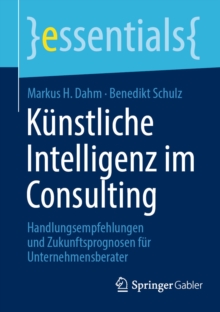 }essentials{

Markus H. Dahm · Benedikt Schulz

Künstliche Intelligenz im Consulting

Handlungsempfehlungen und Zukunftsprognosen für Unternehmensberater

Springer Gabler